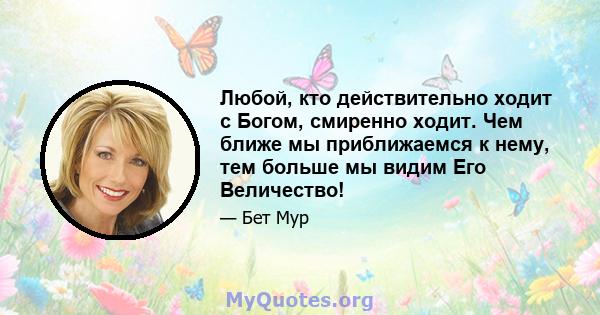 Любой, кто действительно ходит с Богом, смиренно ходит. Чем ближе мы приближаемся к нему, тем больше мы видим Его Величество!

— Бет Мур

MyQuotes.org